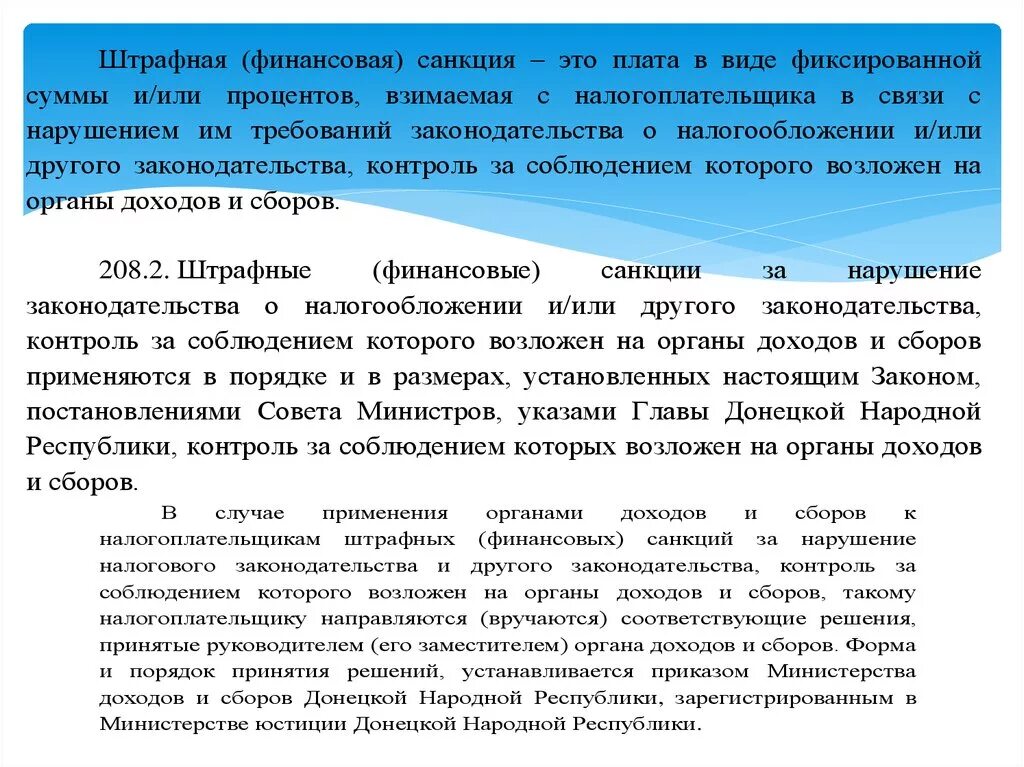 Штрафная (финансовая) санкция – это плата в виде фиксированной суммы и/или процентов, взимаемая с налогоплательщика в связи с нарушением им требований законодательства о налогообложении и/или другого законодательства, контроль за соблюдением которого возложен на органы доходов и сборов.

208.2. Штрафные (финансовые) санкции за нарушение законодательства о налогообложении и/или другого законодательства, контроль за соблюдением которого возложен на органы доходов и сборов применяются в порядке и в размерах, установленных настоящим Законом, постановлениями Совета Министров, указами Главы Донецкой Народной Республики, контроль за соблюдением которых возложен на органы доходов и сборов.

В случае применения органами доходов и сборов к налогоплательщикам штрафных (финансовых) санкций за нарушение налогового законодательства и другого законодательства, контроль за соблюдением которого возложен на органы доходов и сборов, такому налогоплательщику направляются (вручаются) соответствующие решения, принятые руководителем (его заместителем) органа доходов и сборов. Форма и порядок принятия решений, устанавливается приказом Министерства доходов и сборов Донецкой Народной Республики, зарегистрированным в Министерстве юстиции Донецкой Народной Республики.